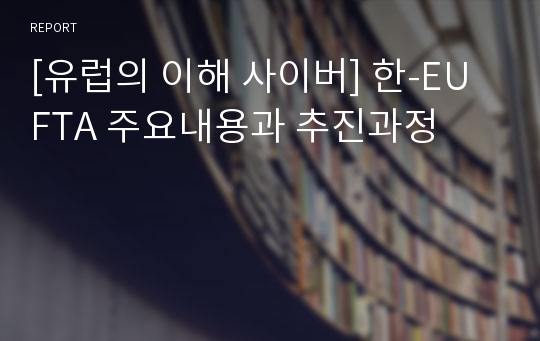 REPORT

[유럽의 이해 사이버] 한-EU FTA 주요내용과 추진과정